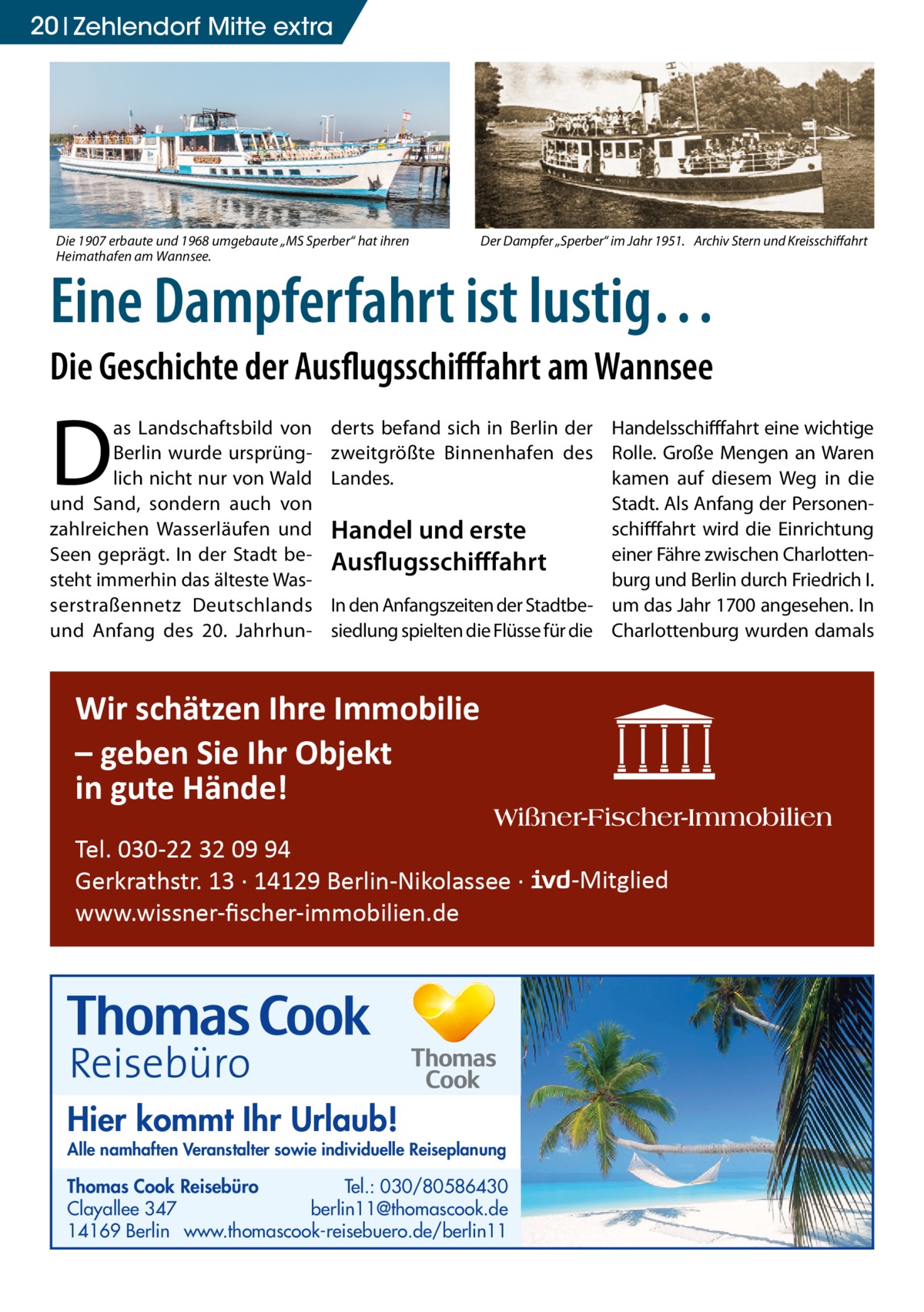 20 | Zehlendorf Mitte extra

SPERBER

Die 1907 erbaute und 1968 umgebaute „MS Sperber“ hat ihren Heimathafen am Wannsee.

Der Dampfer „Sperber“ im Jahr 1951. Archiv Stern und Kreisschiffahrt

Eine Dampferfahrt ist lustig…

Die Geschichte der Ausflugsschifffahrt am Wannsee

Das Landschaftsbild von Berlin wurde ursprünglich nicht nur von Wald und Sand, sondern auch von zahlreichen Wasserläufen und Seen geprägt. In der Stadt besteht immerhin das älteste Wasserstraßennetz Deutschlands und Anfang des 20. Jahrhunderts befand sich in Berlin der zweitgrößte Binnenhafen des Landes.

Handel und erste Ausflugsschifffahrt

In den Anfangszeiten der Stadtbesiedlung spielten die Flüsse für die Handelsschifffahrt eine wichtige Rolle. Große Mengen an Waren kamen auf diesem Weg in die Stadt. Als Anfang der Personenschifffahrt wird die Einrichtung einer Fähre zwischen Charlottenburg und Berlin durch Friedrich I. um das Jahr 1700 angesehen. In Charlottenburg wurden damals

Wir schätzen Ihre Immobilie – geben Sie Ihr Objekt in gute Hände!

Wißner-Fischer-Immobilien

Tel. 030-22 32 09 94
Gerkrathstr. 13 · 14129 Berlin-Nikolassee · ivd-Mitglied
www.wissner-fischer-immobilien.de

Thomas Cook
Reisebüro

Thomas Cook

Hier kommt Ihr Urlaub!

Alle namhaften Veranstalter sowie individuelle Reiseplanung

Thomas Cook Reisebüro
Clayallee 347
14169 Berlin
Tel.: 030/80586430
berlin11@thomascook.de
www.thomascook-reisebuero.de/berlin11